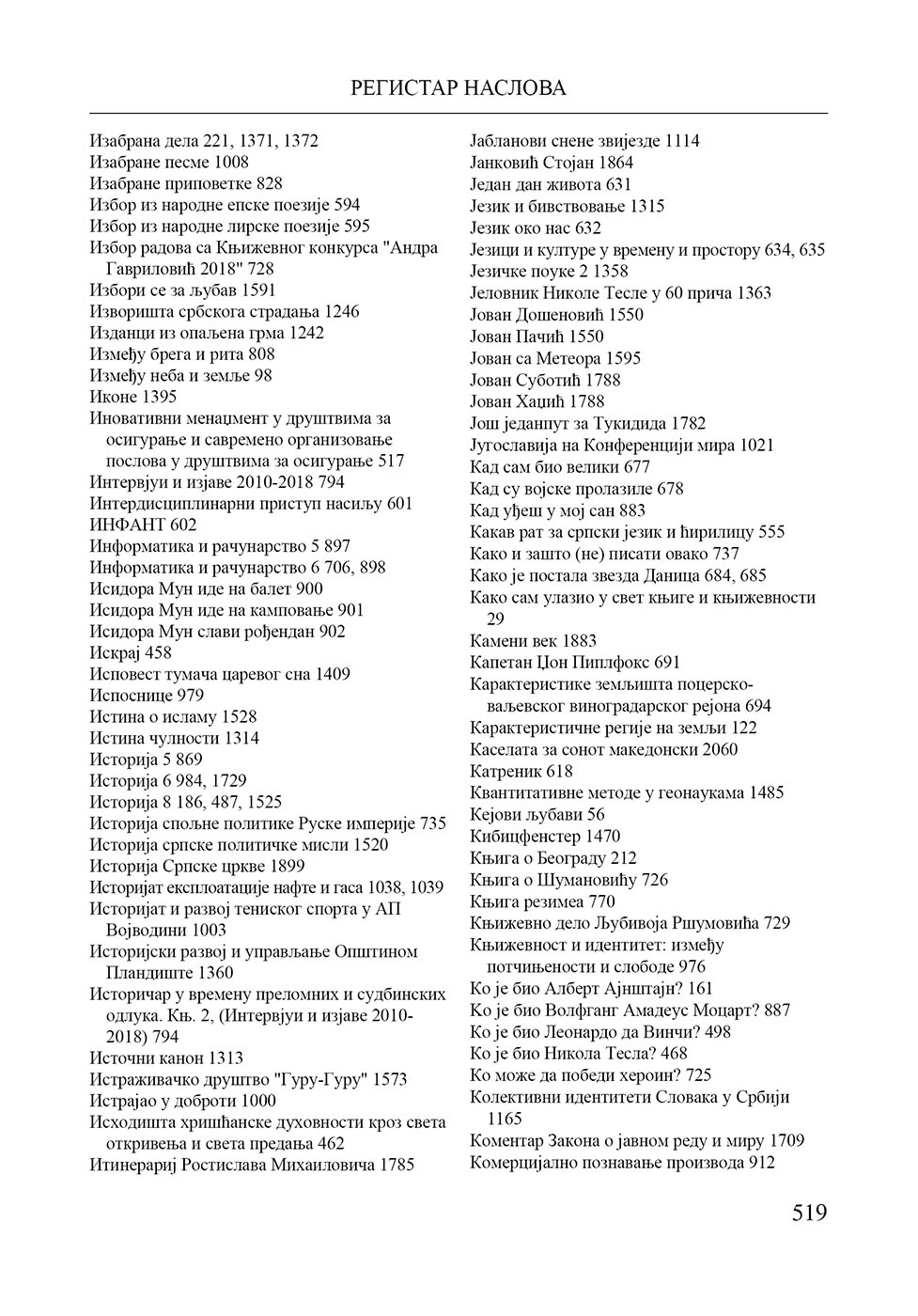 РЕГИСТАР НАСЛОВА

Изабрана дела 221, 1371, 1372
Изабране песме 1008
Изабране приповетке 828
Избор из народне епске поезије 594
Избор из народне лирске поезије 595
Избор радова са Књижевног конкурса "Андра Гавриловић 2018" 728
Избори се за љубав 1591
Изворишта србскога страдања 1246
Изданци из опаљена грма 1242
Између брега и рита 808
Између неба и земље 98
Иконе 1395
Иновативни менаџмент у друштвима за осигурање и савремено организовање послова у друштвима за осигурање 517
Интервјуи и изјаве 2010-2018 794
Интердисциплинарни приступ насиљу 601
ИНФАНТ 602
Информатика и рачунарство 5 897
Информатика и рачунарство 6 706, 898
Исидора Мун иде на балет 900
Исидора Мун иде на камповање 901
Исидора Мун слави рођендан 902
Искрај 458
Исповест тумача царевог сна 1409
Испоснице 979
Истина о исламу 1528
Истина чулности 1314
Историја 5 869
Историја 6 984, 1729
Историја 8 186, 487, 1525
Историја спољне политике Руске империје 735
Историја српске политичке мисли 1520
Историја Српске цркве 1899
Историјат експлоатације нафте и гаса 1038, 1039
Историјат и развој тениског спорта у АП Војводини 1003
Историјски развој и управљање Општином Пландиште 1360
Историчар у времену преломних и судбинских одлука. Књ. 2, (Интервјуи и изјаве 2010-2018) 794
Источни канон 1313
Истраживачко друштво "Гуру-Гуру" 1573
Истрајао у доброти 1000
Исходишта хришћанске духовности кроз света откривења и света предања 462
Итинерариј Ростислава Михаиловича 1785

Јабланови снене звијезде 1114
Јанковић Стојан 1864
Један дан живота 631
Језик и бивствовање 1315
Језик око нас 632
Језици и културе у времену и простору 634, 635
Језичке поуке 2 1358
Јеловник Николе Тесле у 60 прича 1363
Јован Дошеновић 1550
Јован Пачић 1550
Јован са Метеора 1595
Јован Суботић 1788
Јован Хаџић 1788
Још једанпут за Тукидида 1782
Југославија на Конференцији мира 1021
Кад сам био велики 677
Кад су војске пролазиле 678
Кад уђеш у мој сан 883
Какав рат за српски језик и ћирилицу 555
Како и зашто (не) писати овако 737
Како је постала звезда Даница 684, 685
Како сам улазио у свет књиге и књижевности 29
Камени век 1883
Капетан Џон Пиплфокс 691
Карактеристике земљишта поцерско-ваљевског виноградарског рејона 694
Карактеристичне регије на земљи 122
Каселата за сонот македонски 2060
Катреник 618
Квантитативне методе у геонаукама 1485
Кејови љубави 56
Кибицфенстер 1470
Књига о Београду 212
Књига о Шумановићу 726
Књига резимеа 770
Књижевно дело Љубивоја Ршумовића 729
Књижевност и идентитет: између потчињености и слободе 976
Ко је био Алберт Ајнштајн? 161
Ко је био Волфганг Амадеус Моцарт? 887
Ко је био Леонардо да Винчи? 498
Ко је био Никола Тесла? 468
Ко може да победи хероин? 725
Колективни идентитети Словака у Србији 1165
Коментар Закона о јавном реду и миру 1709
Комерцијално познавање производа 912

519